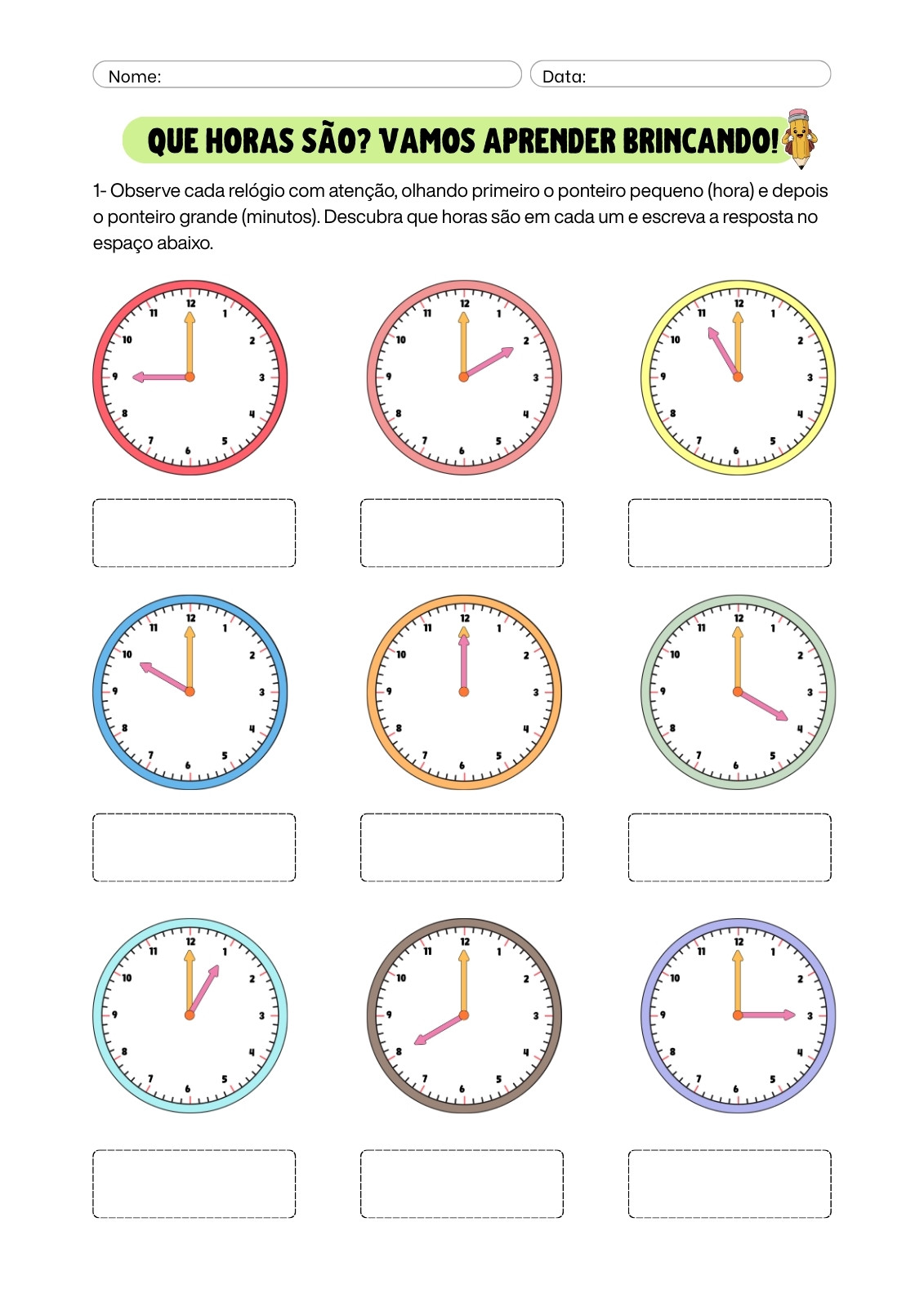 Nome:

Data:

QUE HORAS SÃO? VAMOS APRENDER BRINCANDO!

1- Observe cada relógio com atenção, olhando primeiro o ponteiro pequeno (hora) e depois o ponteiro grande (minutos). Descubra que horas são em cada um e escreva a resposta no espaço abaixo.

12 1 2 3 4 5 6 7 8 9 10 11

12 1 2 3 4 5 6 7 8 9 10 11

12 1 2 3 4 5 6 7 8 9 10 11

12 1 2 3 4 5 6 7 8 9 10 11

12 1 2 3 4 5 6 7 8 9 10 11

12 1 2 3 4 5 6 7 8 9 10 11

12 1 2 3 4 5 6 7 8 9 10 11

12 1 2 3 4 5 6 7 8 9 10 11

12 1 2 3 4 5 6 7 8 9 10 11